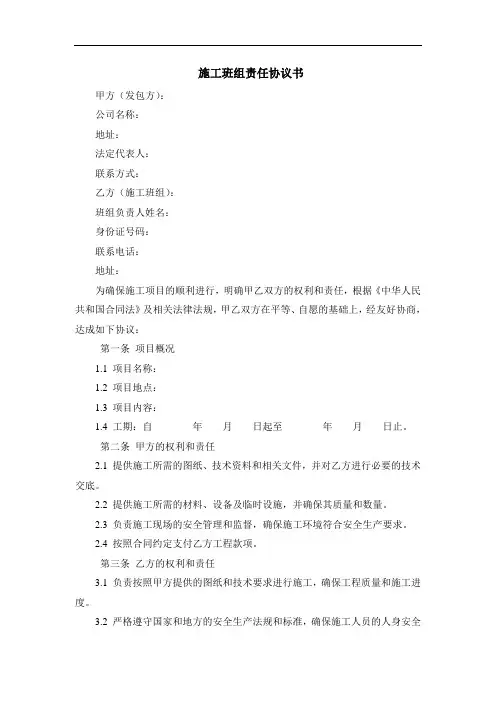 施工班组责任协议书

甲方（发包方）：

公司名称：

地址：

法定代表人：

联系方式：

乙方（施工班组）：

班组负责人姓名：

身份证号码：

联系电话：

地址：

为确保施工项目的顺利进行，明确甲乙双方的权利和责任，根据《中华人民共和国合同法》及相关法律法规，甲乙双方在平等、自愿的基础上，经友好协商，达成如下协议：

第一条 项目概况

1.1 项目名称：

1.2 项目地点：

1.3 项目内容：

1.4 工期：自 年 月 日起至 年 月 日止。

第二条 甲方的权利和责任

2.1 提供施工所需的图纸、技术资料和相关文件，并对乙方进行必要的技术交底。

2.2 提供施工所需的材料、设备及临时设施，并确保其质量和数量。

2.3 负责施工现场的安全管理和监督，确保施工环境符合安全生产要求。

2.4 按照合同约定支付乙方工程款项。

第三条 乙方的权利和责任

3.1 负责按照甲方提供的图纸和技术要求进行施工，确保工程质量和施工进度。

3.2 严格遵守国家和地方的安全生产法规和标准，确保施工人员的人身安全